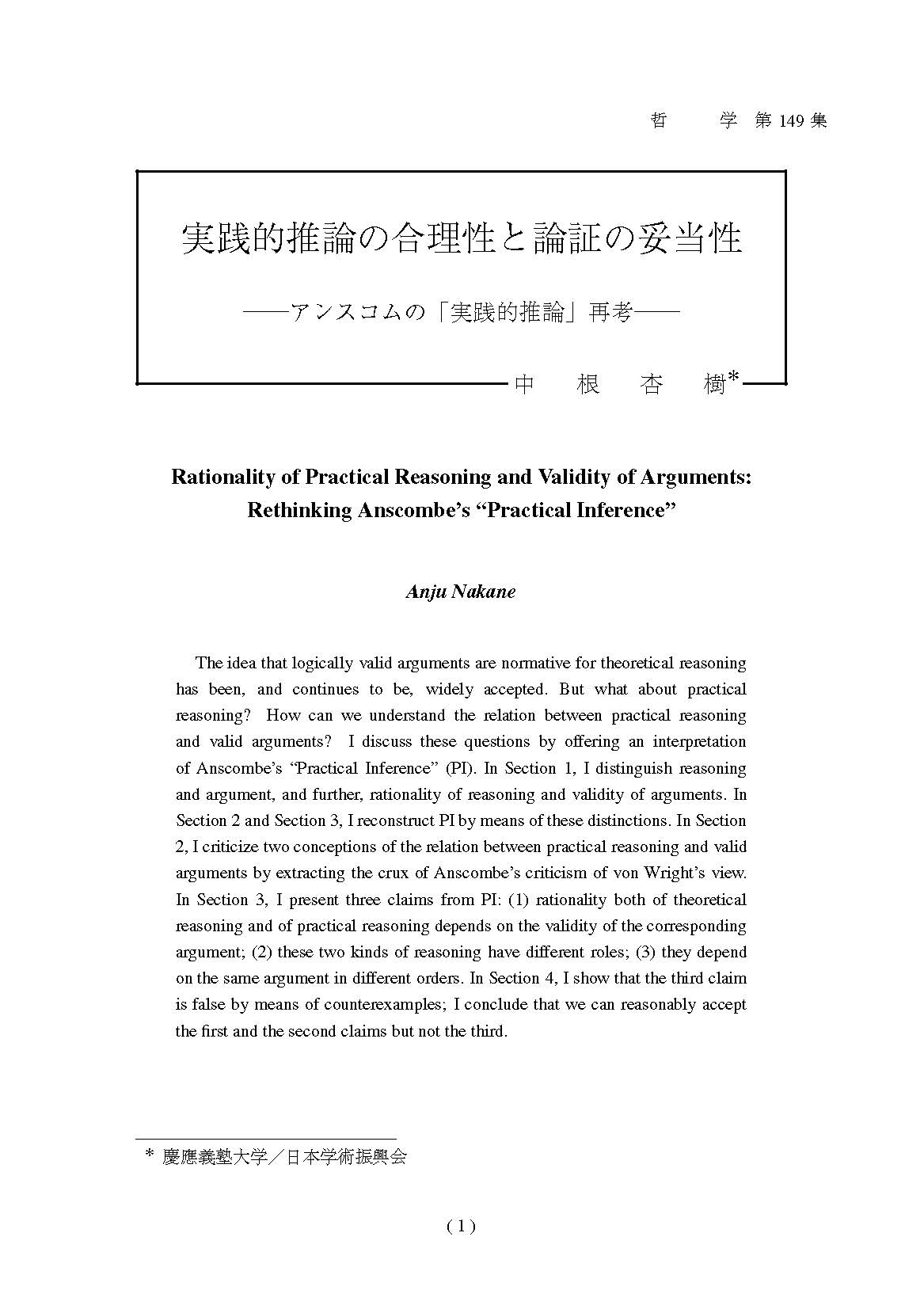 哲　　学　第 149 集

実践的推論の合理性と論証の妥当性

——アンスコムの「実践的推論」再考——

中　根　杏　樹*

Rationality of Practical Reasoning and Validity of Arguments: Rethinking Anscombe's "Practical Inference"

Anju Nakane

The idea that logically valid arguments are normative for theoretical reasoning has been, and continues to be, widely accepted. But what about practical reasoning? How can we understand the relation between practical reasoning and valid arguments? I discuss these questions by offering an interpretation of Anscombe's "Practical Inference" (PI). In Section 1, I distinguish reasoning and argument, and further, rationality of reasoning and validity of arguments. In Section 2 and Section 3, I reconstruct PI by means of these distinctions. In Section 2, I criticize two conceptions of the relation between practical reasoning and valid arguments by extracting the crux of Anscombe's criticism of von Wright's view. In Section 3, I present three claims from PI: (1) rationality both of theoretical reasoning and of practical reasoning depends on the validity of the corresponding argument; (2) these two kinds of reasoning have different roles; (3) they depend on the same argument in different orders. In Section 4, I show that the third claim is false by means of counterexamples; I conclude that we can reasonably accept the first and the second claims but not the third.

* 慶應義塾大学／日本学術振興会

( 1 )